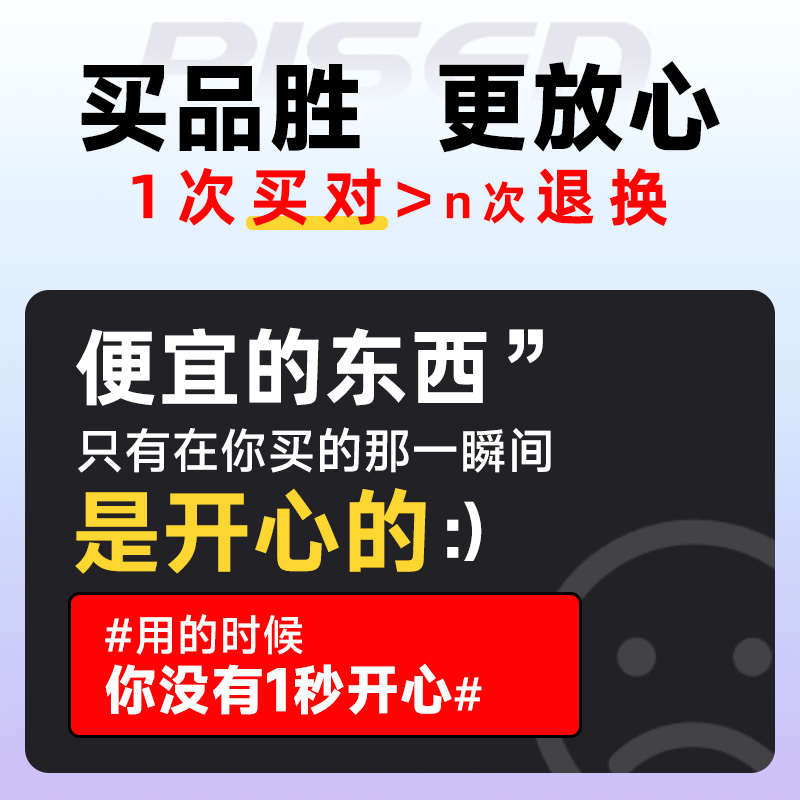 PISEN

买品胜 更放心

1次买对>n次退换

便宜的东西”

只有在你买的那一瞬间

是开心的:)

#用的时候

你没有1秒开心#